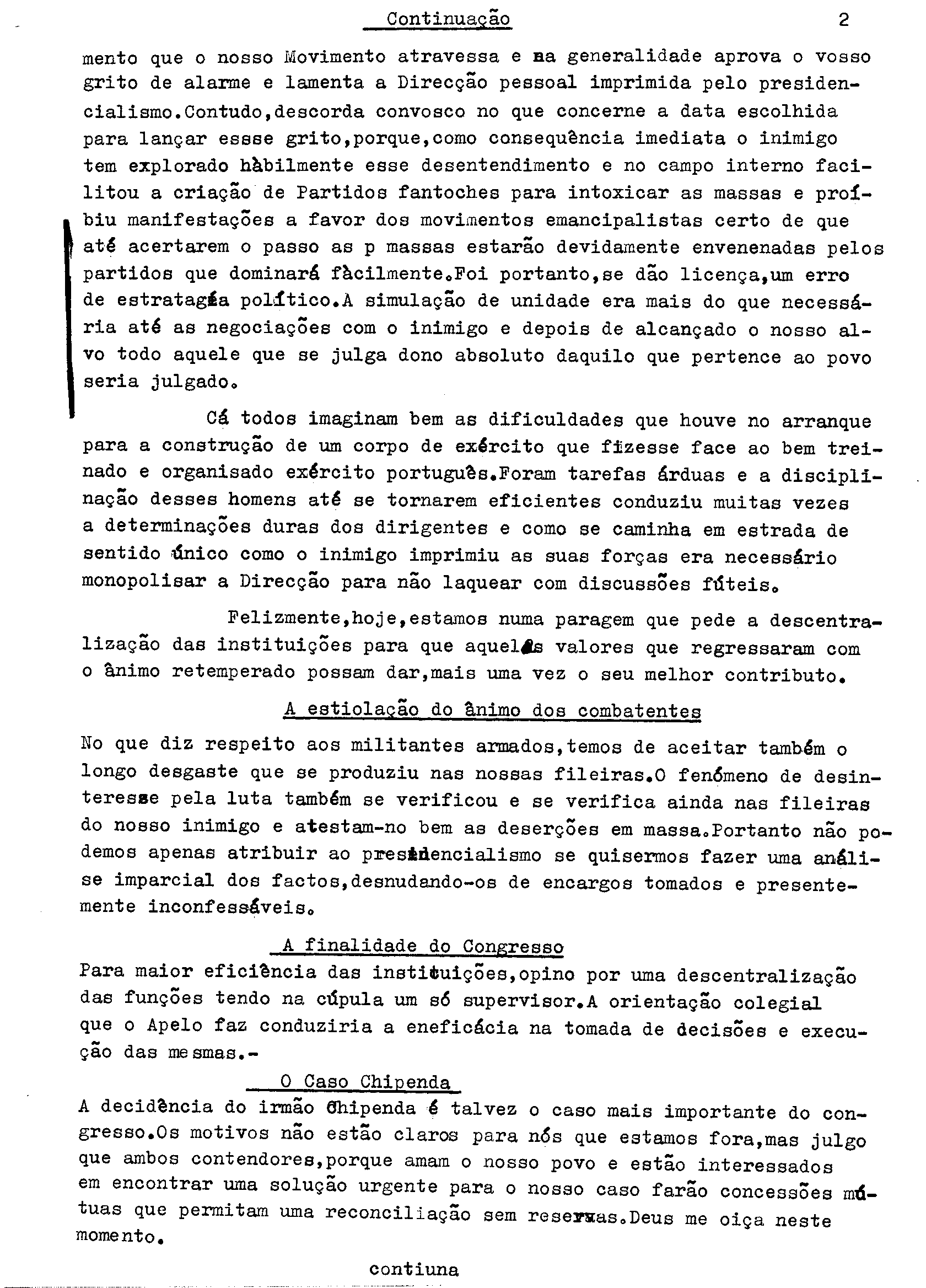 Continuação 2

mento que o nosso Movimento atravessa e na generalidade aprova o vosso grito de alarme e lamenta a Direcção pessoal imprimida pelo presidencialismo.Contudo,descorda convosco no que concerne a data escolhida para lançar essse grito,porque,como consequência imediata o inimigo tem explorado hàbilmente esse desentendimento e no campo interno facilitou a criação de Partidos fantoches para intoxicar as massas e proíbiu manifestações a favor dos movimentos emancipalistas certo de que até acertarem o passo as p massas estarão devidamente envenenadas pelos partidos que dominará fàcilmente.Foi portanto,se dão licença,um erro de estratagéa político.A simulação de unidade era mais do que necessária até as negociações com o inimigo e depois de alcançado o nosso alvo todo aquele que se julga dono absoluto daquilo que pertence ao povo seria julgado.

Cá todos imaginam bem as dificuldades que houve no arranque para a construção de um corpo de exército que fizesse face ao bem treinado e organisado exército português.Foram tarefas árduas e a disciplinação desses homens até se tornarem eficientes conduziu muitas vezes a determinações duras dos dirigentes e como se caminha em estrada de sentido único como o inimigo imprimiu as suas forças era necessário monopolisar a Direcção para não laquear com discussões fúteis.

Felizmente,hoje,estamos numa paragem que pede a descentralização das instituições para que aqueles valores que regressaram com o ânimo retemperado possam dar,mais uma vez o seu melhor contributo.

A estiolação do ânimo dos combatentes

No que diz respeito aos militantes armados,temos de aceitar também o longo desgaste que se produziu nas nossas fileiras.O fenómeno de desinteresse pela luta também se verificou e se verifica ainda nas fileiras do nosso inimigo e atestam-no bem as deserções em massa.Portanto não podemos apenas atribuir ao presidencialismo se quisermos fazer uma análise imparcial dos factos,desnudando-os de encargos tomados e presentemente inconfessáveis.

A finalidade do Congresso

Para maior eficiência das instituições,opino por uma descentralização das funções tendo na cúpula um só supervisor.A orientação colegial que o Apelo faz conduziria a eneficácia na tomada de decisões e execução das mesmas.-

O Caso Chipenda

A decidência do irmão Chipenda é talvez o caso mais importante do congresso.Os motivos não estão claros para nós que estamos fora,mas julgo que ambos contendores,porque amam o nosso povo e estão interessados em encontrar uma solução urgente para o nosso caso farão concessões mútuas que permitam uma reconciliação sem reservas.Deus me oiça neste momento.

contiuna